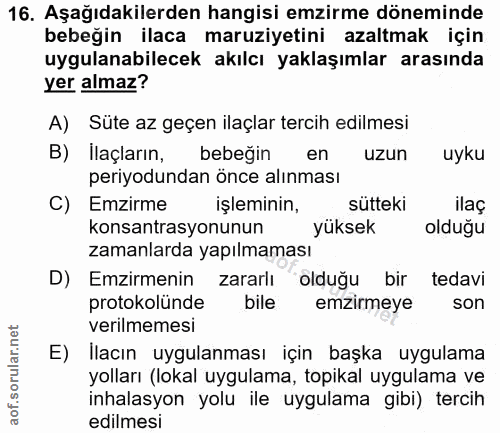 16. Aşağıdakilerden hangisi emzirme döneminde bebeğin ilaca maruziyetini azaltmak için uygulanabilecek akılcı yaklaşımlar arasında yer almaz?

A) Süte az geçen ilaçlar tercih edilmesi
B) İlaçların, bebeğin en uzun uyku periyodundan önce alınması
C) Emzirme işleminin, sütteki ilaç konsantrasyonunun yüksek olduğu zamanlarda yapılmaması
D) Emzirmenin zararlı olduğu bir tedavi protokolünde bile emzirmeye son verilmemesi
E) İlacın uygulanması için başka uygulama yolları (lokal uygulama, topikal uygulama ve inhalasyon yolu ile uygulama gibi) tercih edilmesi

aof.sorular.net

aof.sorular.net